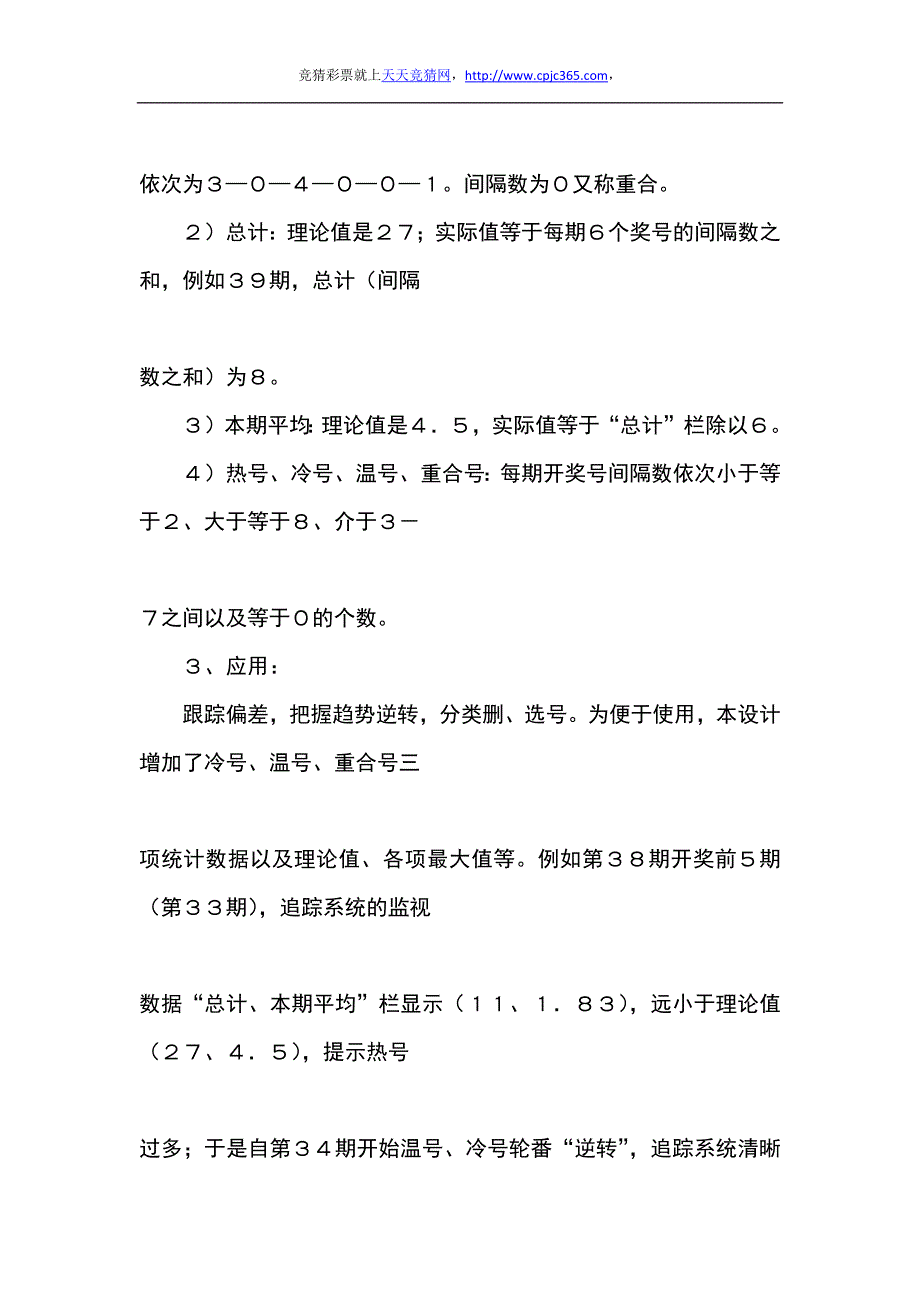 竞猜彩票就上天天竞猜网，http://www.cpjc365.com，

依次为３—０—４—０—０—１。间隔数为０又称重合。

２）总计：理论值是２７；实际值等于每期６个奖号的间隔数之和，例如３９期，总计（间隔

数之和）为８。

３）本期平均：理论值是４．５，实际值等于“总计”栏除以６。

４）热号、冷号、温号、重合号：每期开奖号间隔数依次小于等于２、大于等于８、介于３－

７之间以及等于０的个数。

３、应用：

跟踪偏差，把握趋势逆转，分类删、选号。为便于使用，本设计增加了冷号、温号、重合号三

项统计数据以及理论值、各项最大值等。例如第３８期开奖前５期（第３３期），追踪系统的监视

数据“总计、本期平均”栏显示（１１、１．８３），远小于理论值（２７、４．５），提示热号

过多；于是自第３４期开始温号、冷号轮番“逆转”，追踪系统清晰